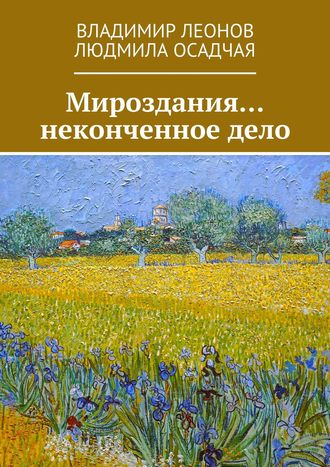 ВЛАДИМИР ЛЕОНОВ
ЛЮДМИЛА ОСАДЧАЯ

Мироздания… неконченное дело